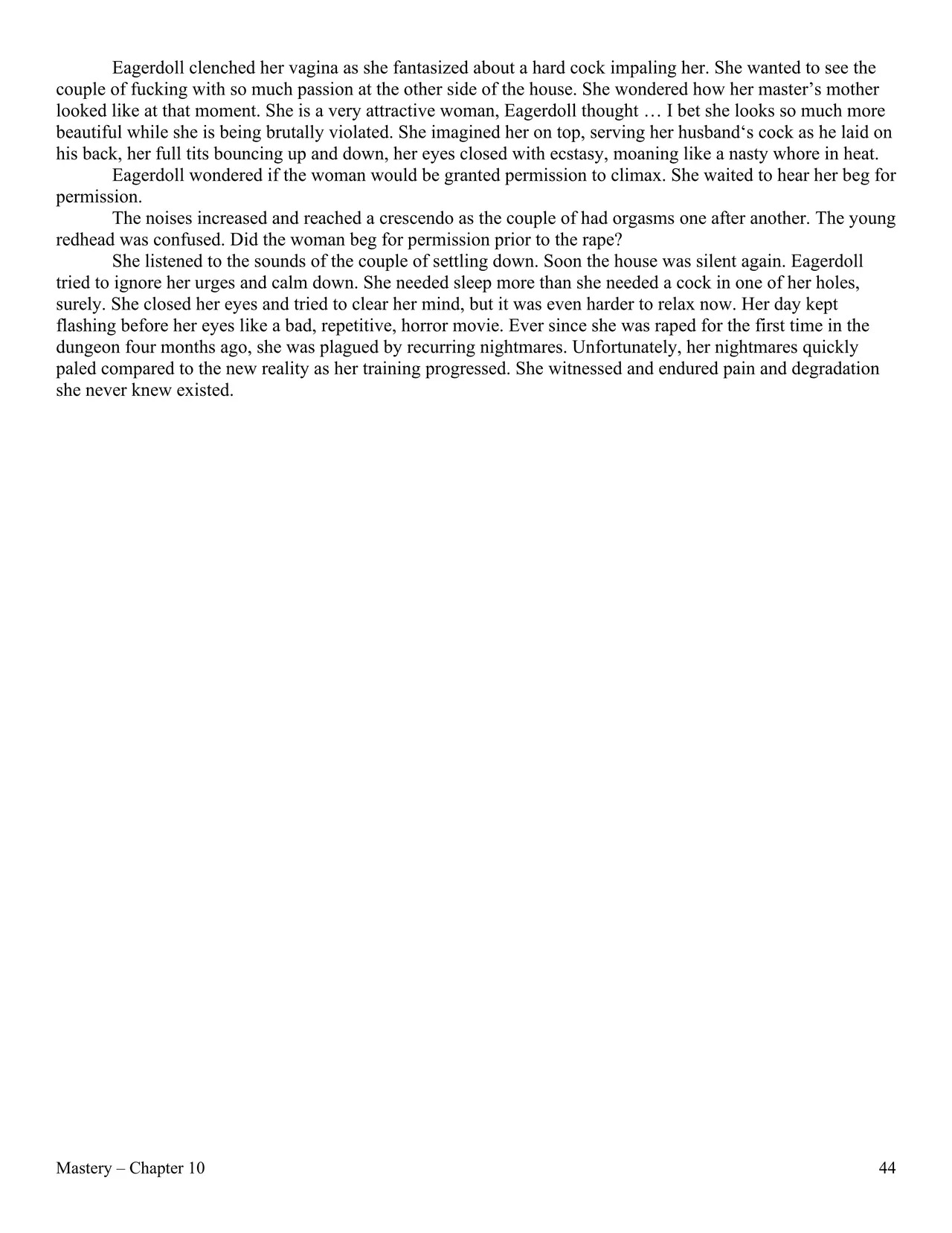 Eagerdoll clenched her vagina as she fantasized about a hard cock impaling her. She wanted to see the couple of fucking with so much passion at the other side of the house. She wondered how her master's mother looked like at that moment. She is a very attractive woman, Eagerdoll thought … I bet she looks so much more beautiful while she is being brutally violated. She imagined her on top, serving her husband's cock as he laid on his back, her full tits bouncing up and down, her eyes closed with ecstasy, moaning like a nasty whore in heat.

Eagerdoll wondered if the woman would be granted permission to climax. She waited to hear her beg for permission.

The noises increased and reached a crescendo as the couple of had orgasms one after another. The young redhead was confused. Did the woman beg for permission prior to the rape?

She listened to the sounds of the couple of settling down. Soon the house was silent again. Eagerdoll tried to ignore her urges and calm down. She needed sleep more than she needed a cock in one of her holes, surely. She closed her eyes and tried to clear her mind, but it was even harder to relax now. Her day kept flashing before her eyes like a bad, repetitive, horror movie. Ever since she was raped for the first time in the dungeon four months ago, she was plagued by recurring nightmares. Unfortunately, her nightmares quickly paled compared to the new reality as her training progressed. She witnessed and endured pain and degradation she never knew existed.

Mastery – Chapter 10 44